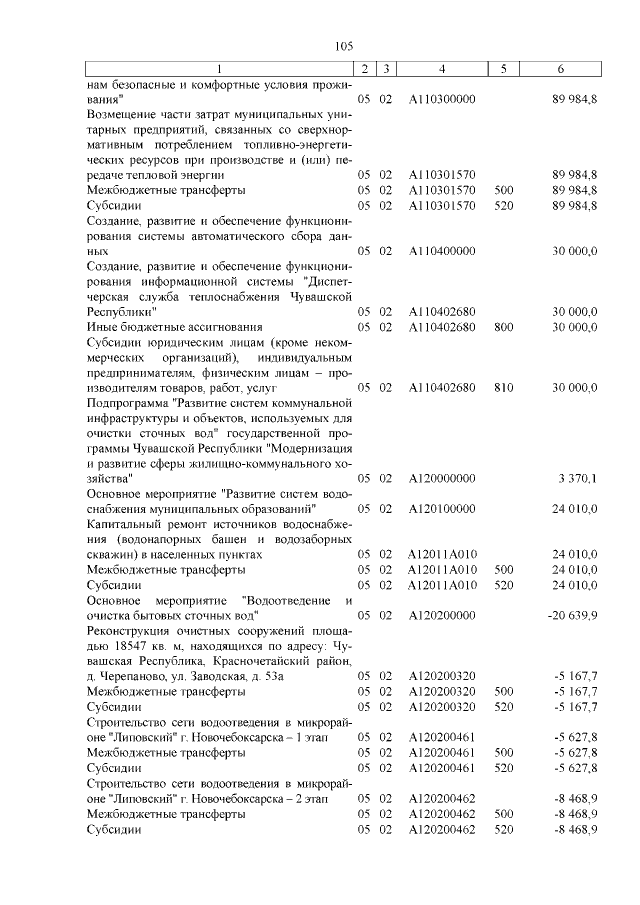 105

| 1 | 2 | 3 | 4 | 5 | 6 |
|---|---|---|---|---|---|
| нам безопасные и комфортные условия проживания" | 05 | 02 | A110300000 | | 89 984,8 |
| Возмещение части затрат муниципальных унитарных предприятий, связанных со сверхнормативным потреблением топливно-энергетических ресурсов при производстве и (или) передаче тепловой энергии | 05 | 02 | A110301570 | | 89 984,8 |
| Межбюджетные трансферты | 05 | 02 | A110301570 | 500 | 89 984,8 |
| Субсидии | 05 | 02 | A110301570 | 520 | 89 984,8 |
| Создание, развитие и обеспечение функционирования системы автоматического сбора данных | 05 | 02 | A110400000 | | 30 000,0 |
| Создание, развитие и обеспечение функционирования информационной системы "Диспетчерская служба теплоснабжения Чувашской Республики" | 05 | 02 | A110402680 | | 30 000,0 |
| Иные бюджетные ассигнования | 05 | 02 | A110402680 | 800 | 30 000,0 |
| Субсидии юридическим лицам (кроме некоммерческих организаций), индивидуальным предпринимателям, физическим лицам – производителям товаров, работ, услуг | 05 | 02 | A110402680 | 810 | 30 000,0 |
| Подпрограмма "Развитие систем коммунальной инфраструктуры и объектов, используемых для очистки сточных вод" государственной программы Чувашской Республики "Модернизация и развитие сферы жилищно-коммунального хозяйства" | 05 | 02 | A120000000 | | 3 370,1 |
| Основное мероприятие "Развитие систем водоснабжения муниципальных образований" | 05 | 02 | A120100000 | | 24 010,0 |
| Капитальный ремонт источников водоснабжения (водонапорных башен и водозаборных скважин) в населенных пунктах | 05 | 02 | A12011A010 | | 24 010,0 |
| Межбюджетные трансферты | 05 | 02 | A12011A010 | 500 | 24 010,0 |
| Субсидии | 05 | 02 | A12011A010 | 520 | 24 010,0 |
| Основное мероприятие "Водоотведение и очистка бытовых сточных вод" | 05 | 02 | A120200000 | | -20 639,9 |
| Реконструкция очистных сооружений площадью 18547 кв. м, находящихся по адресу: Чувашская Республика, Красночетайский район, д. Черепаново, ул. Заводская, д. 53а | 05 | 02 | A120200320 | | -5 167,7 |
| Межбюджетные трансферты | 05 | 02 | A120200320 | 500 | -5 167,7 |
| Субсидии | 05 | 02 | A120200320 | 520 | -5 167,7 |
| Строительство сети водоотведения в микрорайоне "Липовский" г. Новочебоксарска – 1 этап | 05 | 02 | A120200461 | | -5 627,8 |
| Межбюджетные трансферты | 05 | 02 | A120200461 | 500 | -5 627,8 |
| Субсидии | 05 | 02 | A120200461 | 520 | -5 627,8 |
| Строительство сети водоотведения в микрорайоне "Липовский" г. Новочебоксарска – 2 этап | 05 | 02 | A120200462 | | -8 468,9 |
| Межбюджетные трансферты | 05 | 02 | A120200462 | 500 | -8 468,9 |
| Субсидии | 05 | 02 | A120200462 | 520 | -8 468,9 |